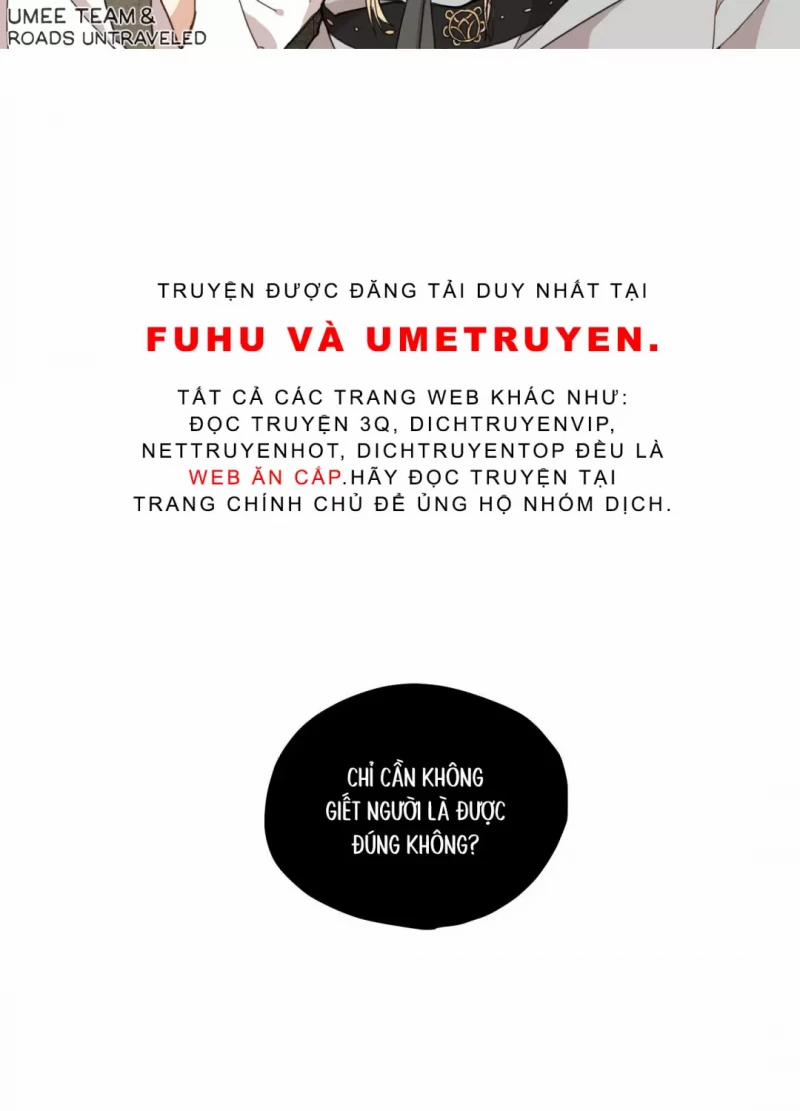 UMEE TEAM &
ROADS UNTRAVELED

TRUYỆN ĐƯỢC ĐĂNG TẢI DUY NHẤT TẠI

FUHU VÀ UMETRUYEN.

TẤT CẢ CÁC TRANG WEB KHÁC NHƯ: ĐỌC TRUYỆN 3Q, DICHTRUYENVIP, NETTRUYENHOT, DICHTRUYENTOP ĐỀU LÀ WEB ĂN CẮP.HÃY ĐỌC TRUYỆN TẠI TRANG CHÍNH CHỦ ĐỂ ỦNG HỘ NHÓM DỊCH.

CHỈ CẦN KHÔNG GIẾT NGƯỜI LÀ ĐƯỢC ĐÚNG KHÔNG?